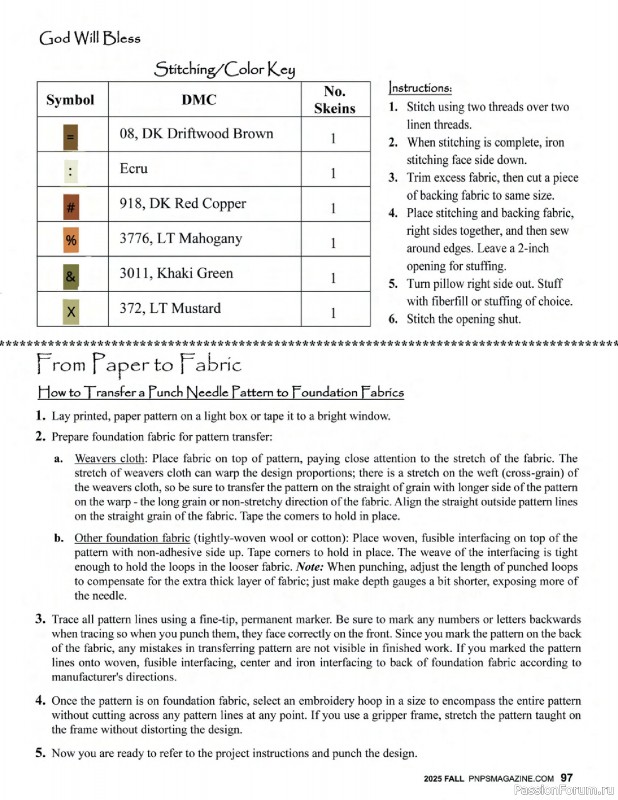 God Will Bless

Stitching/Color Key

| Symbol | DMC | No. Skeins |
|---|---|---|
| = | 08, DK Driftwood Brown | 1 |
| : | Ecru | 1 |
| # | 918, DK Red Copper | 1 |
| % | 3776, LT Mahogany | 1 |
| & | 3011, Khaki Green | 1 |
| X | 372, LT Mustard | 1 |

Instructions:
1. Stitch using two threads over two linen threads.
2. When stitching is complete, iron stitching face side down.
3. Trim excess fabric, then cut a piece of backing fabric to same size.
4. Place stitching and backing fabric, right sides together, and then sew around edges. Leave a 2-inch opening for stuffing.
5. Turn pillow right side out. Stuff with fiberfill or stuffing of choice.
6. Stitch the opening shut.

From Paper to Fabric

How to Transfer a Punch Needle Pattern to Foundation Fabrics

1. Lay printed, paper pattern on a light box or tape it to a bright window.

2. Prepare foundation fabric for pattern transfer:

a. Weavers cloth: Place fabric on top of pattern, paying close attention to the stretch of the fabric. The stretch of weavers cloth can warp the design proportions; there is a stretch on the weft (cross-grain) of the weavers cloth, so be sure to transfer the pattern on the straight of grain with longer side of the pattern on the warp - the long grain or non-stretchy direction of the fabric. Align the straight outside pattern lines on the straight grain of the fabric. Tape the corners to hold in place.

b. Other foundation fabric (tightly-woven wool or cotton): Place woven, fusible interfacing on top of the pattern with non-adhesive side up. Tape corners to hold in place. The weave of the interfacing is tight enough to hold the loops in the looser fabric. Note: When punching, adjust the length of punched loops to compensate for the extra thick layer of fabric; just make depth gauges a bit shorter, exposing more of the needle.

3. Trace all pattern lines using a fine-tip, permanent marker. Be sure to mark any numbers or letters backwards when tracing so when you punch them, they face correctly on the front. Since you mark the pattern on the back of the fabric, any mistakes in transferring pattern are not visible in finished work. If you marked the pattern lines onto woven, fusible interfacing, center and iron interfacing to back of foundation fabric according to manufacturer's directions.

4. Once the pattern is on foundation fabric, select an embroidery hoop in a size to encompass the entire pattern without cutting across any pattern lines at any point. If you use a gripper frame, stretch the pattern taught on the frame without distorting the design.

5. Now you are ready to refer to the project instructions and punch the design.

2025 FALL PNPSMAGAZINE.COM 97

PassionForum.ru